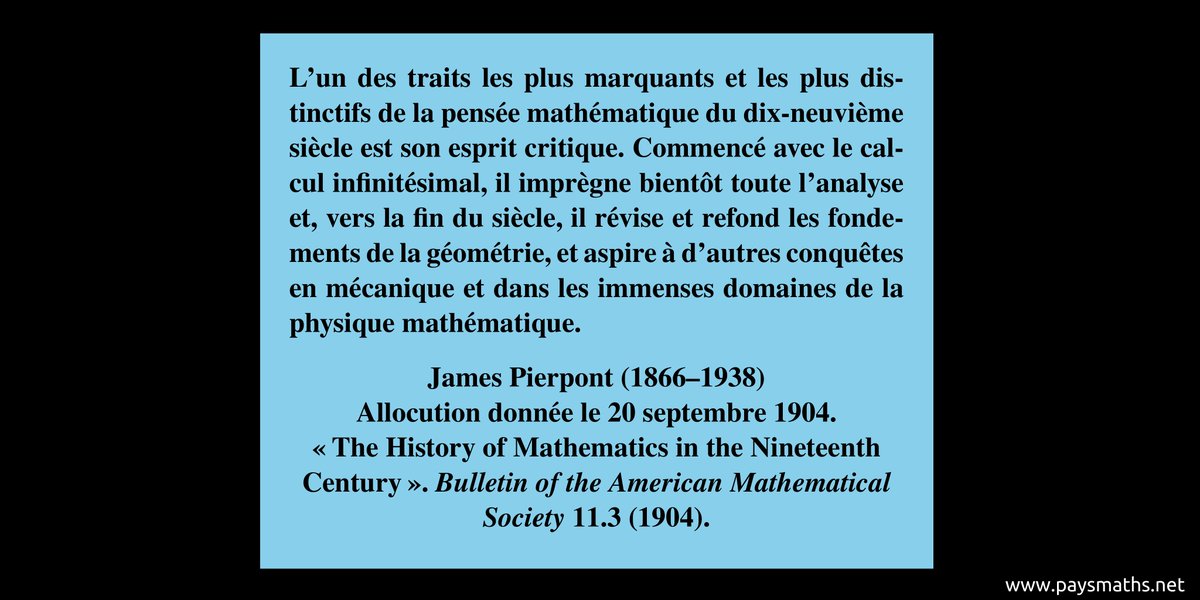 L’un des traits les plus marquants et les plus distinctifs de la pensée mathématique du dix-neuvième siècle est son esprit critique. Commencé avec le calcul infinitésimal, il imprègne bientôt toute l’analyse et, vers la fin du siècle, il révise et refond les fondements de la géométrie, et aspire à d’autres conquêtes en mécanique et dans les immenses domaines de la physique mathématique.

James Pierpont (1866–1938)
Allocution donnée le 20 septembre 1904.
« The History of Mathematics in the Nineteenth Century ». Bulletin of the American Mathematical Society 11.3 (1904).

www.paysmaths.net